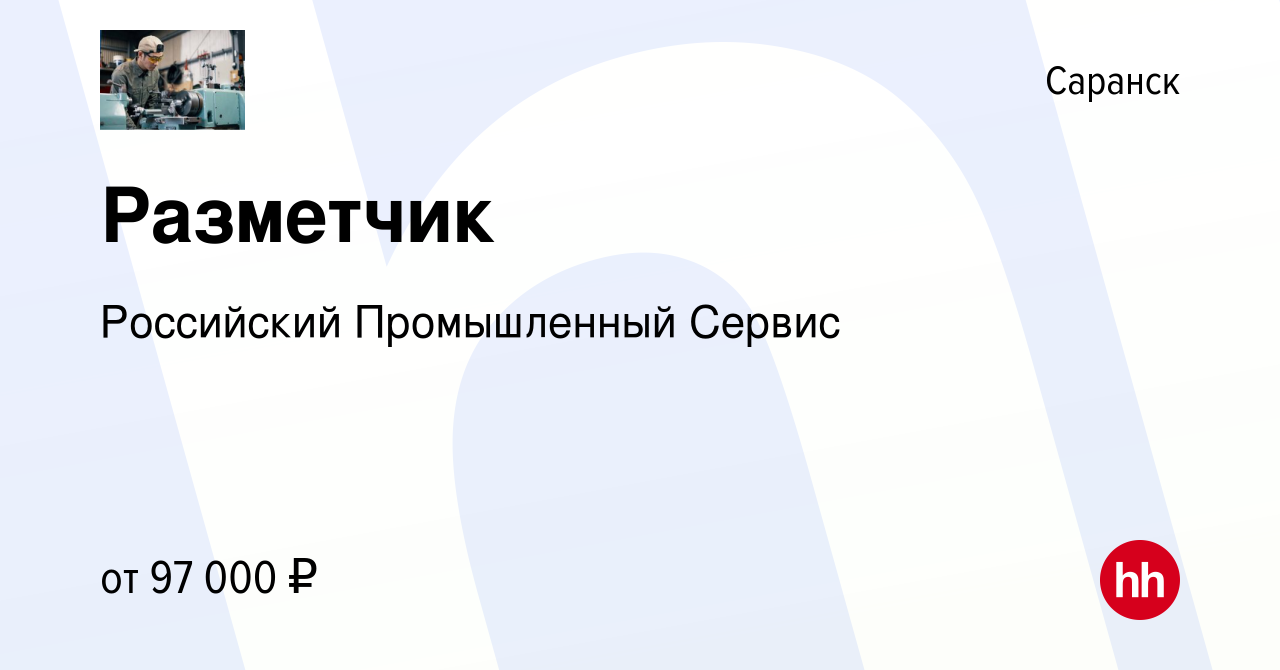 Саранск

Разметчик

Российский Промышленный Сервис

от 97 000 ₽

hh